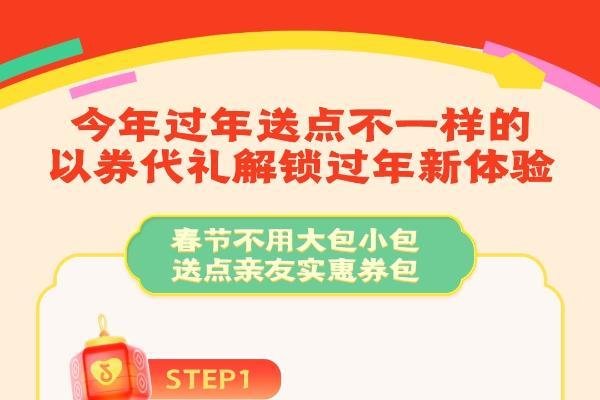 今年过年送点不一样的
以券代礼解锁过年新体验

春节不用大包小包
送点亲友实惠券包

STEP1